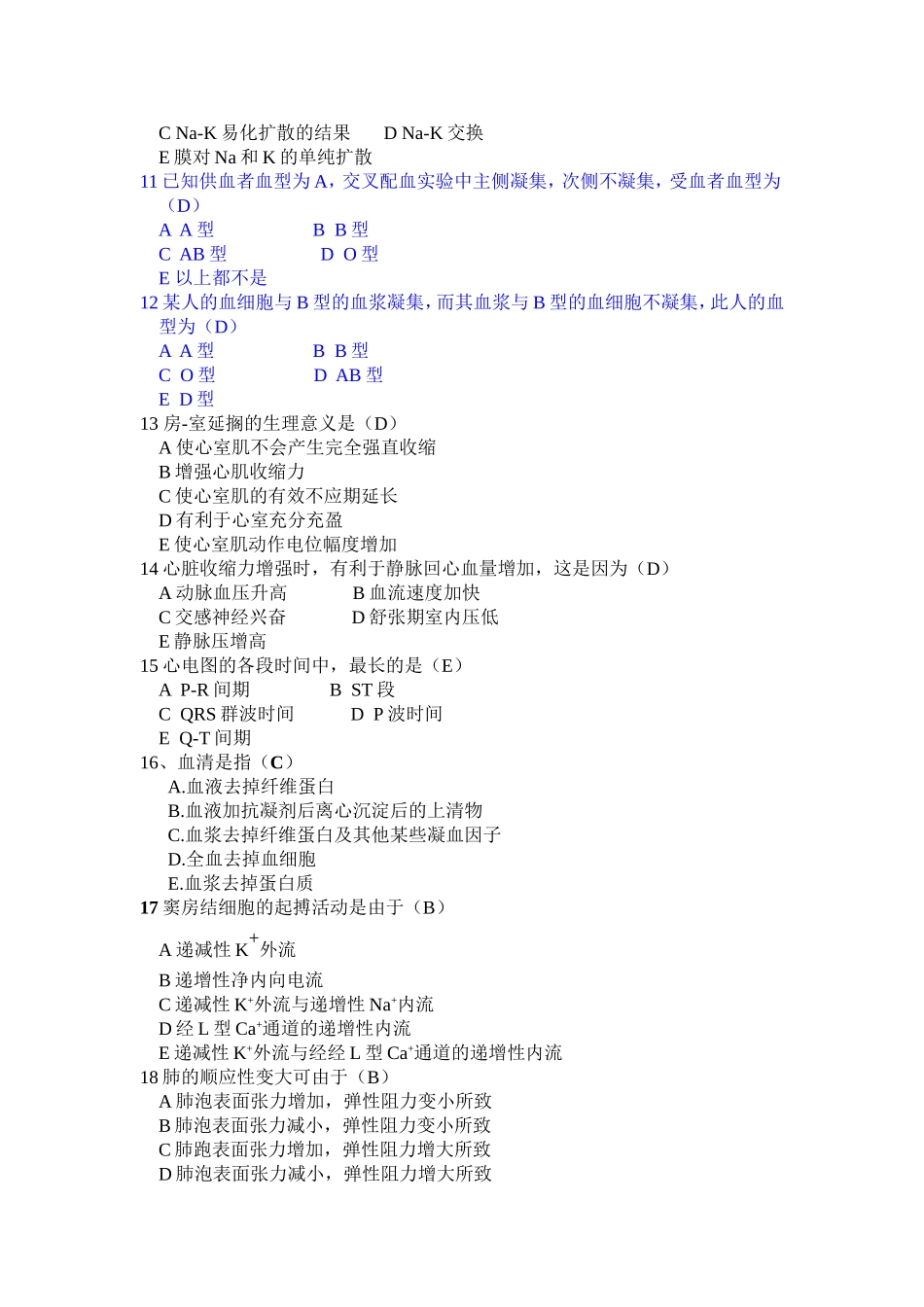 C Na-K 易化扩散的结果　　D Na-K 交换
E 膜对 Na 和 K 的单纯扩散
11 已知供血者血型为 A，交叉配血实验中主侧凝集，次侧不凝集，受血者血型为（D）
A A 型　　　　　B B 型
C AB 型　　　　　D O 型
E 以上都不是
12 某人的血细胞与 B 型的血浆凝集，而其血浆与 B 型的血细胞不凝集，此人的血型为（D）
A A 型　　　　　B B 型
C O 型　　　　　D AB 型
E D 型
13 房-室延搁的生理意义是（D）
A 使心室肌不会产生完全强直收缩
B 增强心肌收缩力
C 使心室肌的有效不应期延长
D 有利于心室充分充盈
E 使心室肌动作电位幅度增加
14 心脏收缩力增强时，有利于静脉回心血量增加，这是因为（D）
A 动脉血压升高　　　B 血流速度加快
C 交感神经兴奋　　　D 舒张期室内压低
E 静脉压增高
15 心电图的各段时间中，最长的是（E）
A P-R 间期　　　　B ST 段
C QRS 群波时间　　　D P 波时间
E Q-T 间期
16、血清是指（C）
A.血液去掉纤维蛋白
B.血液加抗凝剂后离心沉淀后的上清物
C.血浆去掉纤维蛋白及其他某些凝血因子
D.全血去掉血细胞
E.血浆去掉蛋白质
17 窦房结细胞的起搏活动是由于（B）
A 递减性 $K^+$外流
B 递增性净内向电流
C 递减性 $K^+$外流与递增性 $Na^+$内流
D 经 L 型 $Ca^+$通道的递增性内流
E 递减性 $K^+$外流与经经 L 型 $Ca^+$通道的递增性内流
18 肺的顺应性变大可由于（B）
A 肺泡表面张力增加，弹性阻力变小所致
B 肺泡表面张力减小，弹性阻力变小所致
C 肺跑表面张力增加，弹性阻力增大所致
D 肺泡表面张力减小，弹性阻力增大所致